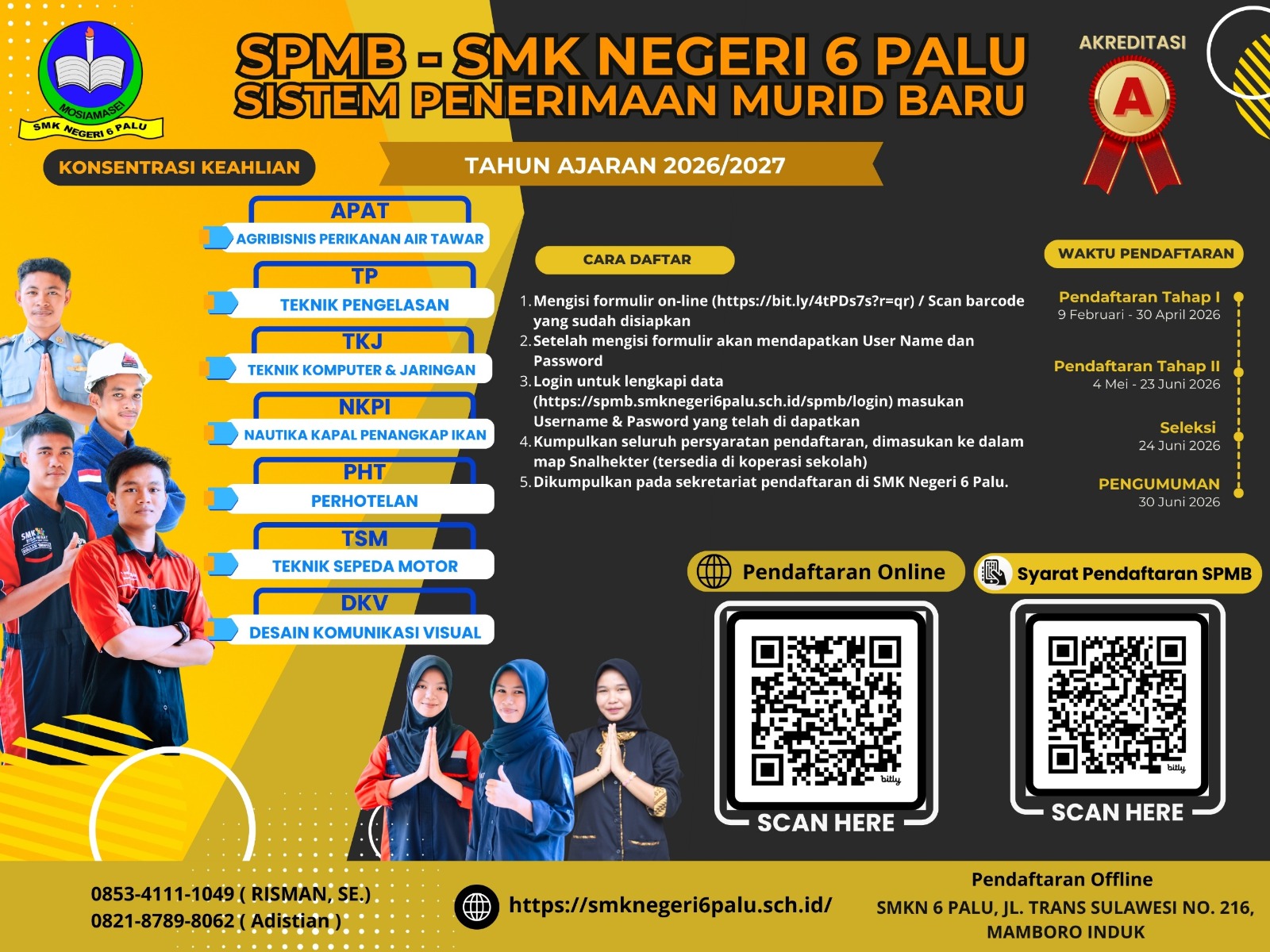 MOSIAMASEI
SMK NEGERI 6 PALU

SPMB - SMK NEGERI 6 PALU
SISTEM PENERIMAAN MURID BARU

AKREDITASI
A

KONSENTRASI KEAHLIAN

TAHUN AJARAN 2026/2027

APAT
AGRIBISNIS PERIKANAN AIR TAWAR

TP
TEKNIK PENGELASAN

TKJ
TEKNIK KOMPUTER & JARINGAN

NKPI
NAUTIKA KAPAL PENANGKAP IKAN

PHT
PERHOTELAN

TSM
TEKNIK SEPEDA MOTOR

DKV
DESAIN KOMUNIKASI VISUAL

CARA DAFTAR

1. Mengisi formulir on-line (https://bit.ly/4tPDs7s?r=qr) / Scan barcode yang sudah disiapkan
2. Setelah mengisi formulir akan mendapatkan User Name dan Password
3. Login untuk lengkapi data (https://spmb.smknegeri6palu.sch.id/spmb/login) masukan Username & Pasword yang telah di dapatkan
4. Kumpulkan seluruh persyaratan pendaftaran, dimasukan ke dalam map Snalhekter (tersedia di koperasi sekolah)
5. Dikumpulkan pada sekretariat pendaftaran di SMK Negeri 6 Palu.

WAKTU PENDAFTARAN

Pendaftaran Tahap I
9 Februari - 30 April 2026

Pendaftaran Tahap II
4 Mei - 23 Juni 2026

Seleksi
24 Juni 2026

PENGUMUMAN
30 Juni 2026

Pendaftaran Online

SCAN HERE

Syarat Pendaftaran SPMB

SCAN HERE

0853-4111-1049 ( RISMAN, SE.)
0821-8789-8062 ( Adistian )

https://smknegeri6palu.sch.id/

Pendaftaran Offline
SMKN 6 PALU, JL. TRANS SULAWESI NO. 216,
MAMBORO INDUK